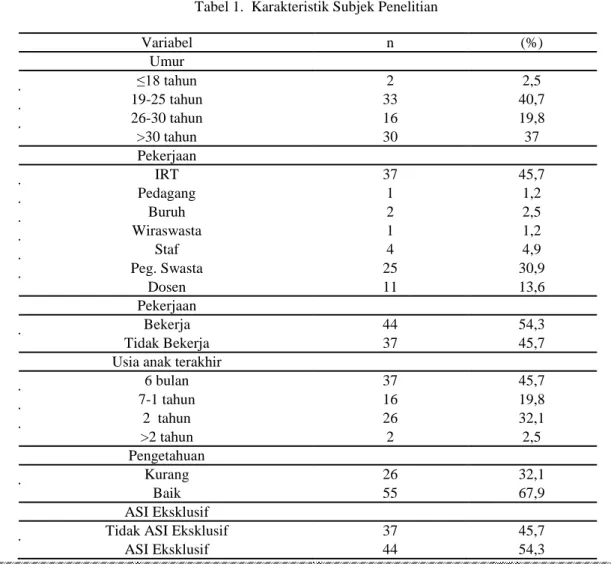 Tabel 1. Karakteristik Subjek Penelitian

| Variabel | n | (%) |
|---|---|---|
| Umur | | |
| ≤18 tahun | 2 | 2,5 |
| 19-25 tahun | 33 | 40,7 |
| 26-30 tahun | 16 | 19,8 |
| >30 tahun | 30 | 37 |
| Pekerjaan | | |
| IRT | 37 | 45,7 |
| Pedagang | 1 | 1,2 |
| Buruh | 2 | 2,5 |
| Wiraswasta | 1 | 1,2 |
| Staf | 4 | 4,9 |
| Peg. Swasta | 25 | 30,9 |
| Dosen | 11 | 13,6 |
| Pekerjaan | | |
| Bekerja | 44 | 54,3 |
| Tidak Bekerja | 37 | 45,7 |
| Usia anak terakhir | | |
| 6 bulan | 37 | 45,7 |
| 7-1 tahun | 16 | 19,8 |
| 2 tahun | 26 | 32,1 |
| >2 tahun | 2 | 2,5 |
| Pengetahuan | | |
| Kurang | 26 | 32,1 |
| Baik | 55 | 67,9 |
| ASI Eksklusif | | |
| Tidak ASI Eksklusif | 37 | 45,7 |
| ASI Eksklusif | 44 | 54,3 |